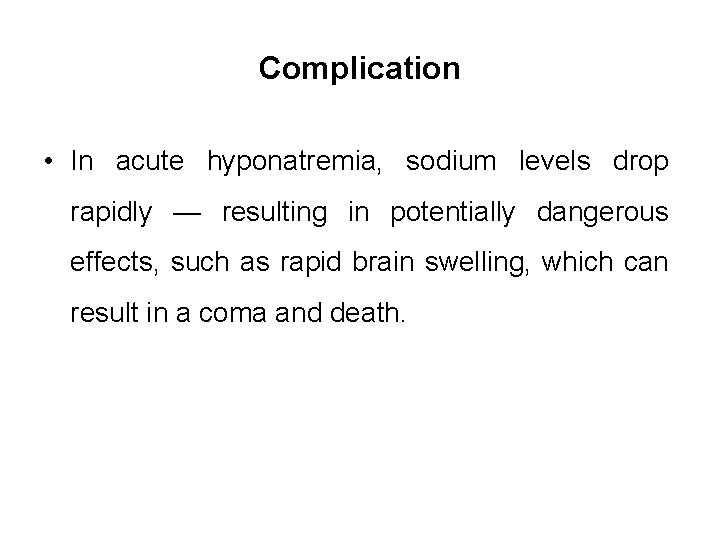 Complication

• In acute hyponatremia, sodium levels drop rapidly — resulting in potentially dangerous effects, such as rapid brain swelling, which can result in a coma and death.